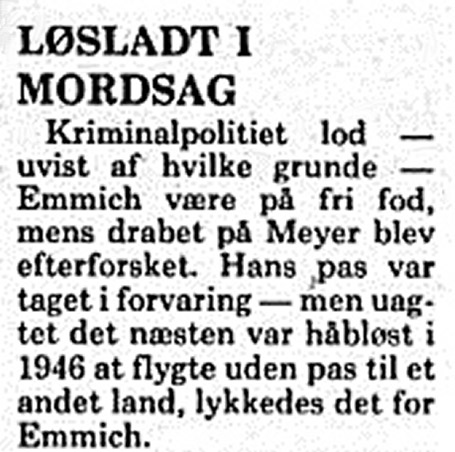 LØSLADT I MORDSAG

Kriminalpolitiet lod — uvist af hvilke grunde — Emmich være på fri fod, mens drabet på Meyer blev efterforsket. Hans pas var taget i forvaring — men uagtet det næsten var håbløst i 1946 at flygte uden pas til et andet land, lykkedes det for Emmich.